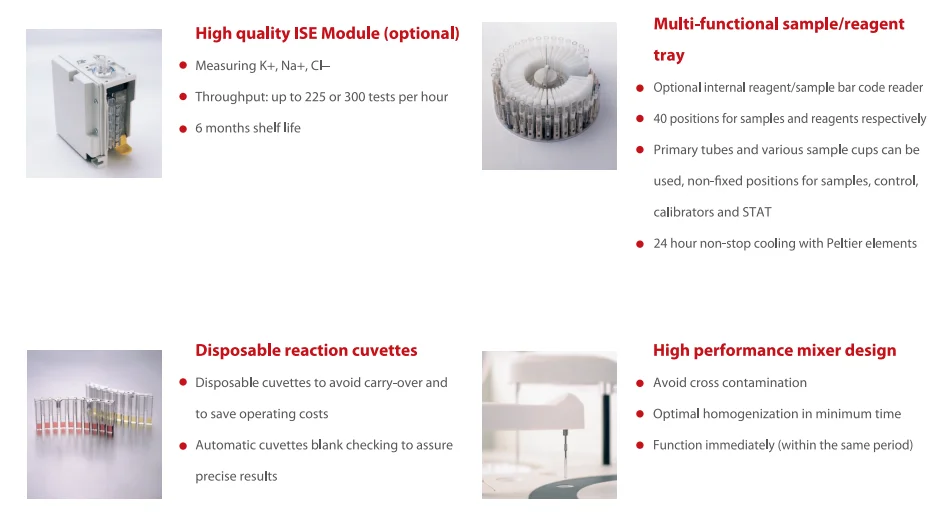 High quality ISE Module (optional)

• Measuring K+, Na+, Cl–
• Throughput: up to 225 or 300 tests per hour
• 6 months shelf life

Multi-functional sample/reagent tray

• Optional internal reagent/sample bar code reader
• 40 positions for samples and reagents respectively
• Primary tubes and various sample cups can be used, non-fixed positions for samples, control, calibrators and STAT
• 24 hour non-stop cooling with Peltier elements

Disposable reaction cuvettes

• Disposable cuvettes to avoid carry-over and to save operating costs
• Automatic cuvettes blank checking to assure precise results

High performance mixer design

• Avoid cross contamination
• Optimal homogenization in minimum time
• Function immediately (within the same period)